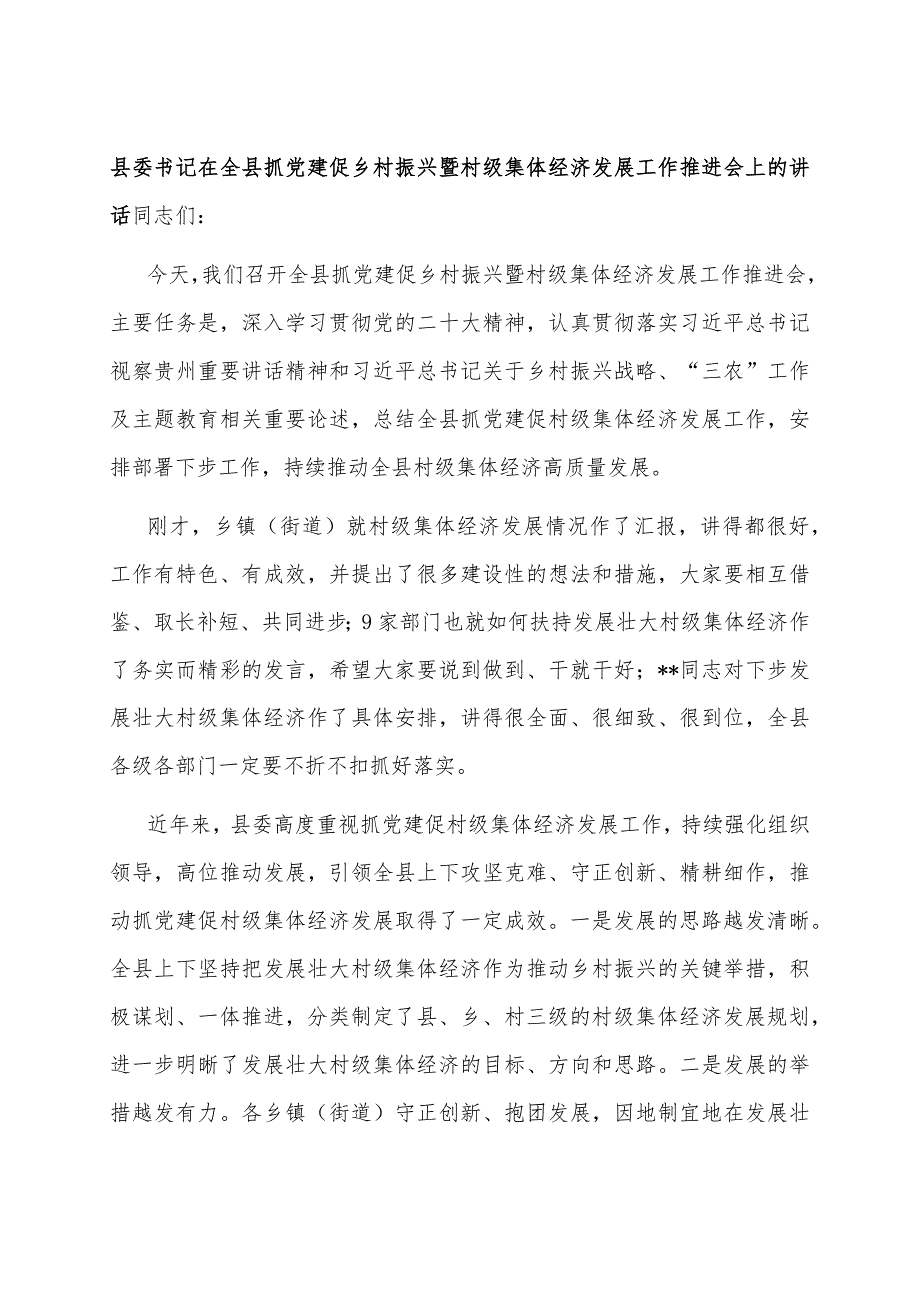 县委书记在全县抓党建促乡村振兴暨村级集体经济发展工作推进会上的讲话同志们：

今天，我们召开全县抓党建促乡村振兴暨村级集体经济发展工作推进会，主要任务是，深入学习贯彻党的二十大精神，认真贯彻落实习近平总书记视察贵州重要讲话精神和习近平总书记关于乡村振兴战略、“三农”工作及主题教育相关重要论述，总结全县抓党建促村级集体经济发展工作，安排部署下步工作，持续推动全县村级集体经济高质量发展。

刚才，乡镇（街道）就村级集体经济发展情况作了汇报，讲得都很好，工作有特色、有成效，并提出了很多建设性的想法和措施，大家要相互借鉴、取长补短、共同进步；9家部门也就如何扶持发展壮大村级集体经济作了务实而精彩的发言，希望大家要说到做到、干就干好；**同志对下步发展壮大村级集体经济作了具体安排，讲得很全面、很细致、很到位，全县各级各部门一定要不折不扣抓好落实。

近年来，县委高度重视抓党建促村级集体经济发展工作，持续强化组织领导，高位推动发展，引领全县上下攻坚克难、守正创新、精耕细作，推动抓党建促村级集体经济发展取得了一定成效。一是发展的思路越发清晰。全县上下坚持把发展壮大村级集体经济作为推动乡村振兴的关键举措，积极谋划、一体推进，分类制定了县、乡、村三级的村级集体经济发展规划，进一步明晰了发展壮大村级集体经济的目标、方向和思路。二是发展的举措越发有力。各乡镇（街道）守正创新、抱团发展，因地制宜地在发展壮